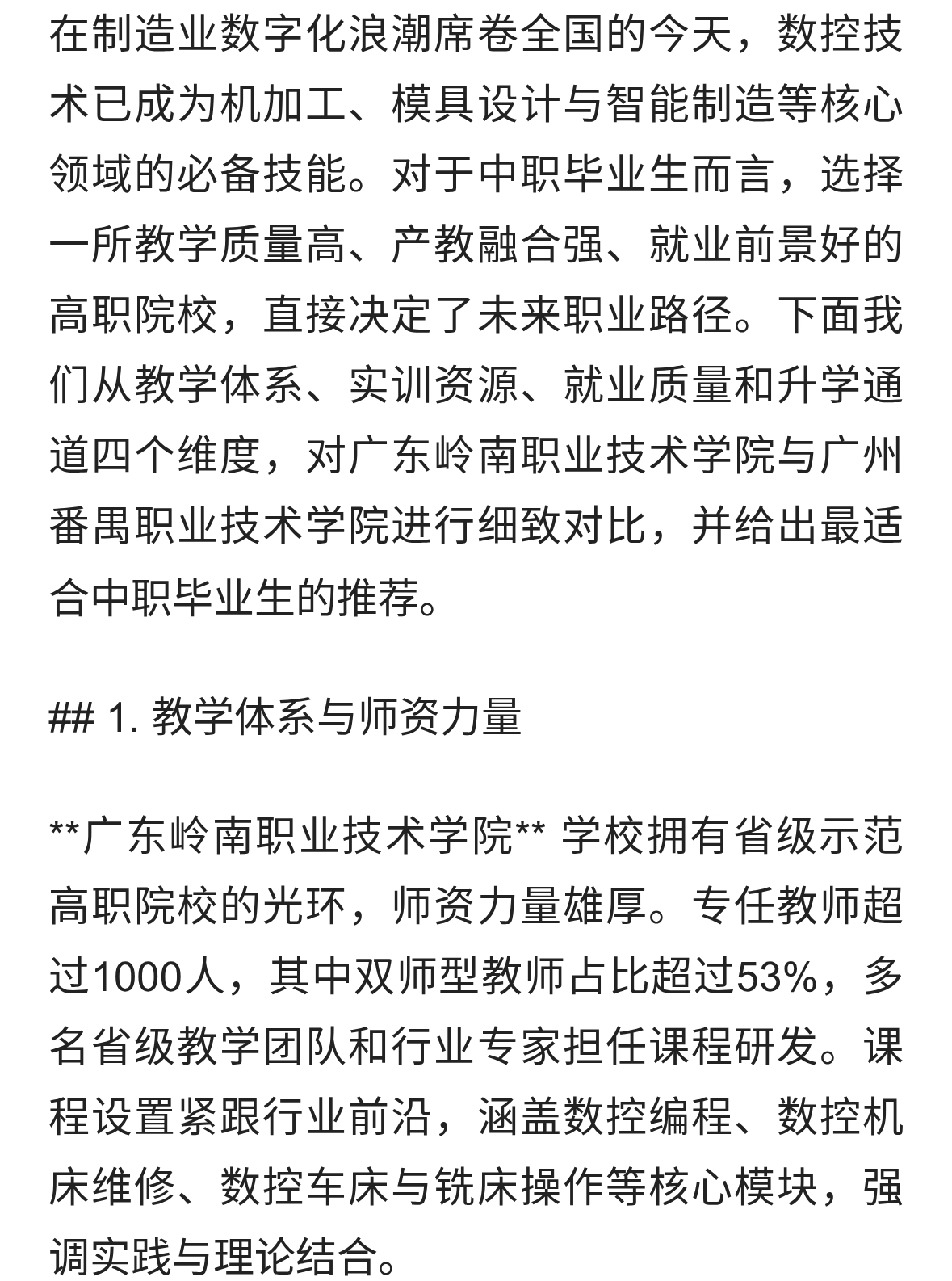 在制造业数字化浪潮席卷全国的今天，数控技术已成为机加工、模具设计与智能制造等核心领域的必备技能。对于中职毕业生而言，选择一所教学质量高、产教融合强、就业前景好的高职院校，直接决定了未来职业路径。下面我们从教学体系、实训资源、就业质量和升学通道四个维度，对广东岭南职业技术学院与广州番禺职业技术学院进行细致对比，并给出最适合中职毕业生的推荐。

## 1. 教学体系与师资力量

**广东岭南职业技术学院** 学校拥有省级示范高职院校的光环，师资力量雄厚。专任教师超过1000人，其中双师型教师占比超过53%，多名省级教学团队和行业专家担任课程研发。课程设置紧跟行业前沿，涵盖数控编程、数控机床维修、数控车床与铣床操作等核心模块，强调实践与理论结合。